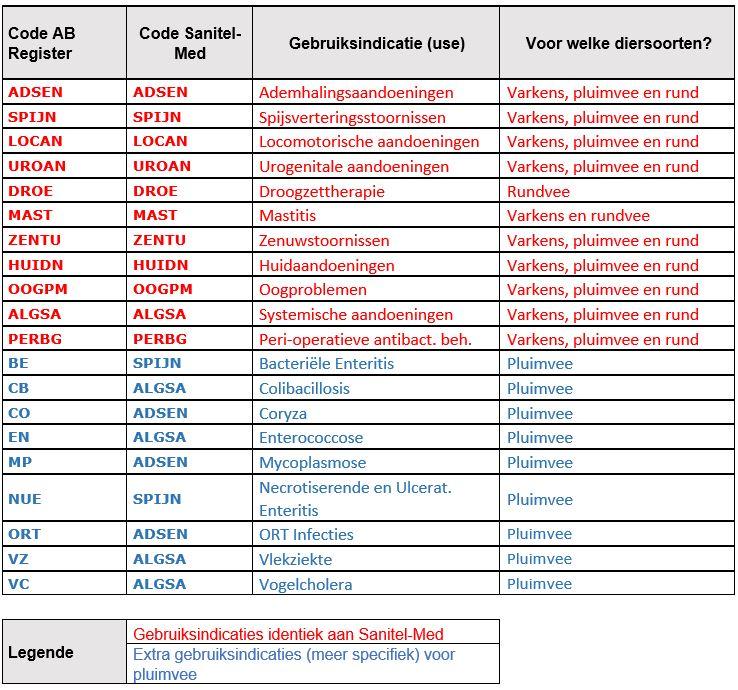 | Code AB Register | Code Sanitel-Med | Gebruiksindicatie (use) | Voor welke diersoorten? |
|---|---|---|---|
| ADSEN | ADSEN | Ademhalingsaandoeningen | Varkens, pluimvee en rund |
| SPIJN | SPIJN | Spijsverteringsstoornissen | Varkens, pluimvee en rund |
| LOCAN | LOCAN | Locomotorische aandoeningen | Varkens, pluimvee en rund |
| UROAN | UROAN | Urogenitale aandoeningen | Varkens, pluimvee en rund |
| DROE | DROE | Droogzettherapie | Rundvee |
| MAST | MAST | Mastitis | Varkens en rundvee |
| ZENTU | ZENTU | Zenuwstoornissen | Varkens, pluimvee en rund |
| HUIDN | HUIDN | Huidaandoeningen | Varkens, pluimvee en rund |
| OOGPM | OOGPM | Oogproblemen | Varkens, pluimvee en rund |
| ALGSA | ALGSA | Systemische aandoeningen | Varkens, pluimvee en rund |
| PERBG | PERBG | Peri-operatieve antibact. beh. | Varkens, pluimvee en rund |
| BE | SPIJN | Bacteriële Enteritis | Pluimvee |
| CB | ALGSA | Colibacillosis | Pluimvee |
| CO | ADSEN | Coryza | Pluimvee |
| EN | ALGSA | Enterococcose | Pluimvee |
| MP | ADSEN | Mycoplasmose | Pluimvee |
| NUE | SPIJN | Necrotiserende en Ulcerat. Enteritis | Pluimvee |
| ORT | ADSEN | ORT Infecties | Pluimvee |
| VZ | ALGSA | Vlekziekte | Pluimvee |
| VC | ALGSA | Vogelcholera | Pluimvee |

| Legende | Gebruiksindicaties identiek aan Sanitel-Med |
|---|---|
| | Extra gebruiksindicaties (meer specifiek) voor pluimvee |